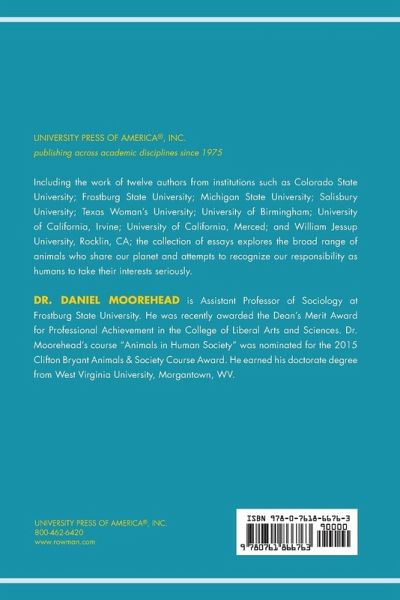 UNIVERSITY PRESS OF AMERICA®, INC.
publishing across academic disciplines since 1975

Including the work of twelve authors from institutions such as Colorado State University; Frostburg State University; Michigan State University; Salisbury University; Texas Woman's University; University of Birmingham; University of California, Irvine; University of California, Merced; and William Jessup University, Rocklin, CA; the collection of essays explores the broad range of animals who share our planet and attempts to recognize our responsibility as humans to take their interests seriously.

DR. DANIEL MOOREHEAD is Assistant Professor of Sociology at Frostburg State University. He was recently awarded the Dean's Merit Award for Professional Achievement in the College of Liberal Arts and Sciences. Dr. Moorehead's course "Animals in Human Society" was nominated for the 2015 Clifton Bryant Animals & Society Course Award. He earned his doctorate degree from West Virginia University, Morgantown, WV.

UNIVERSITY PRESS OF AMERICA®, INC.
800-462-6420
www.rowman.com

ISBN 978-0-7618-6676-3
90000
9 780761 866763